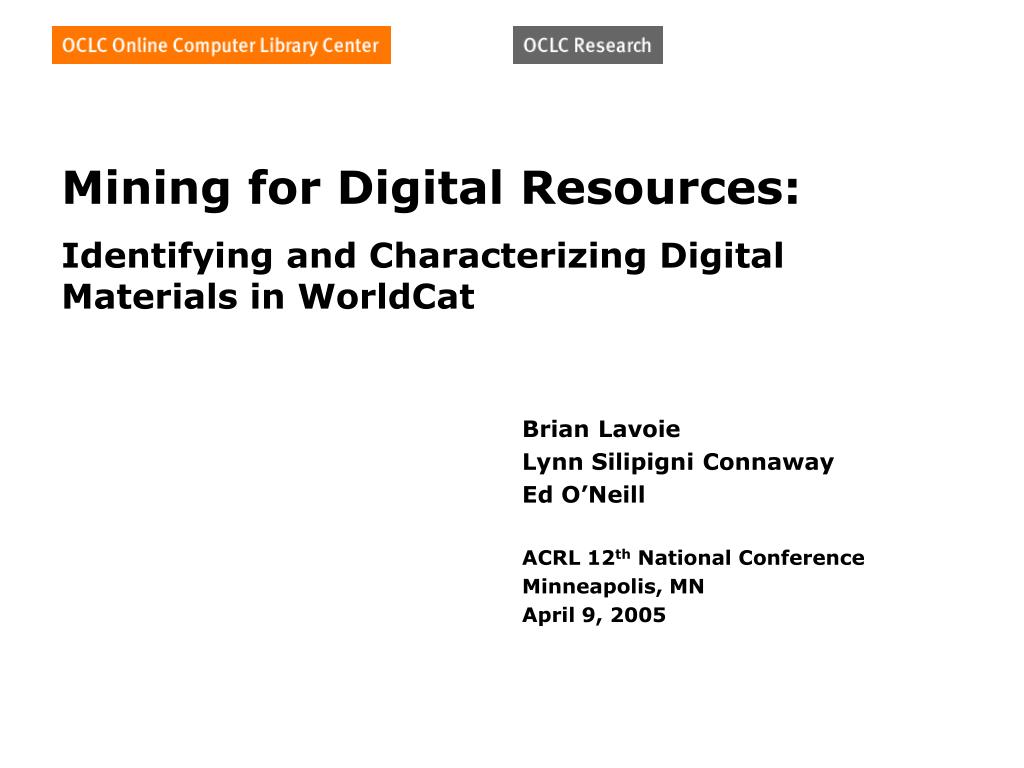 OCLC Online Computer Library Center

OCLC Research

Mining for Digital Resources:

Identifying and Characterizing Digital Materials in WorldCat

Brian Lavoie
Lynn Silipigni Connaway
Ed O'Neill

ACRL 12th National Conference
Minneapolis, MN
April 9, 2005